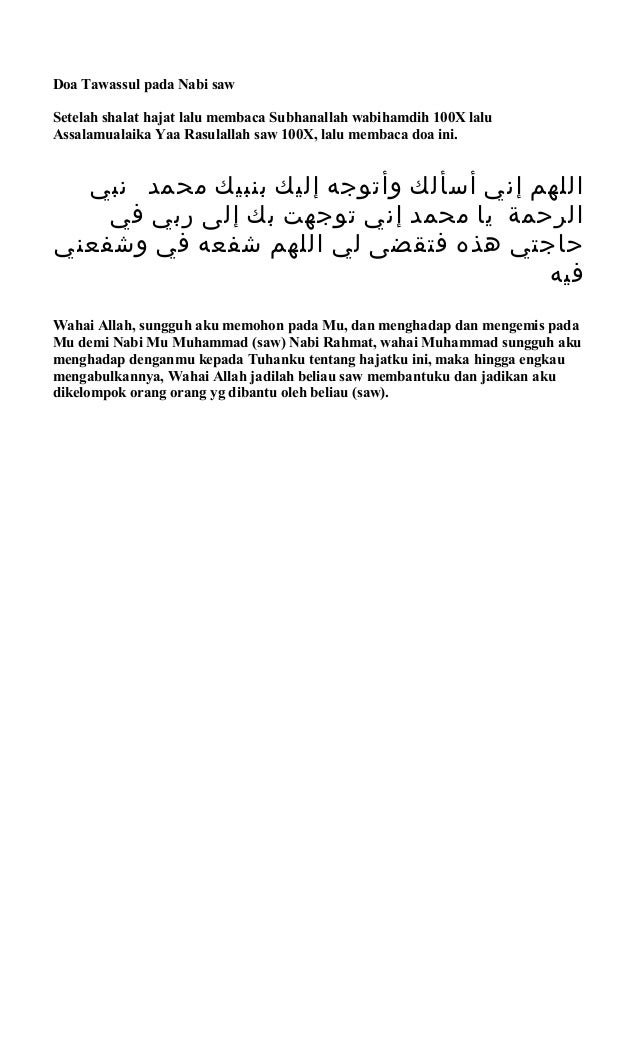 Doa Tawassul pada Nabi saw

Setelah shalat hajat lalu membaca Subhanallah wabihamdih 100X lalu Assalamualaika Yaa Rasulallah saw 100X, lalu membaca doa ini.

اللهم إني أسألك وأتوجه إليك بنبيك محمد نبي الرحمة يا محمد إني توجهت بك إلى ربي في حاجتي هذه فتقضى لي اللهم شفعه في وشفعني فيه

Wahai Allah, sungguh aku memohon pada Mu, dan menghadap dan mengemis pada Mu demi Nabi Mu Muhammad (saw) Nabi Rahmat, wahai Muhammad sungguh aku menghadap denganmu kepada Tuhanku tentang hajatku ini, maka hingga engkau mengabulkannya, Wahai Allah jadilah beliau saw membantuku dan jadikan aku dikelompok orang orang yg dibantu oleh beliau (saw).